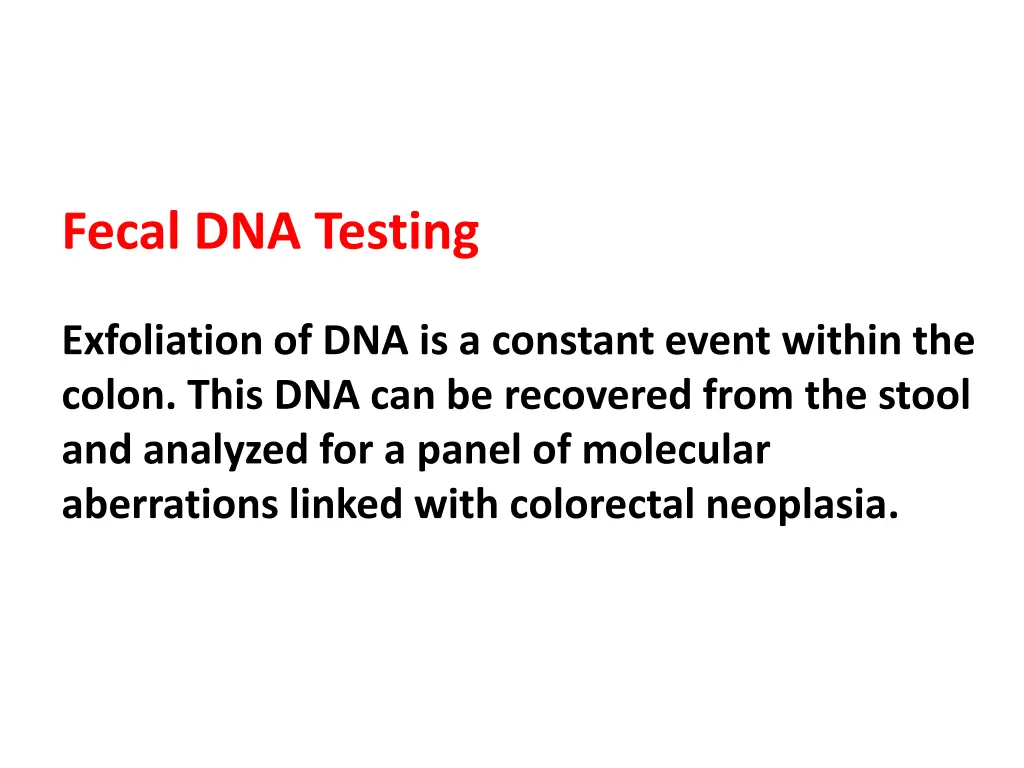 Fecal DNA Testing

Exfoliation of DNA is a constant event within the colon. This DNA can be recovered from the stool and analyzed for a panel of molecular aberrations linked with colorectal neoplasia.